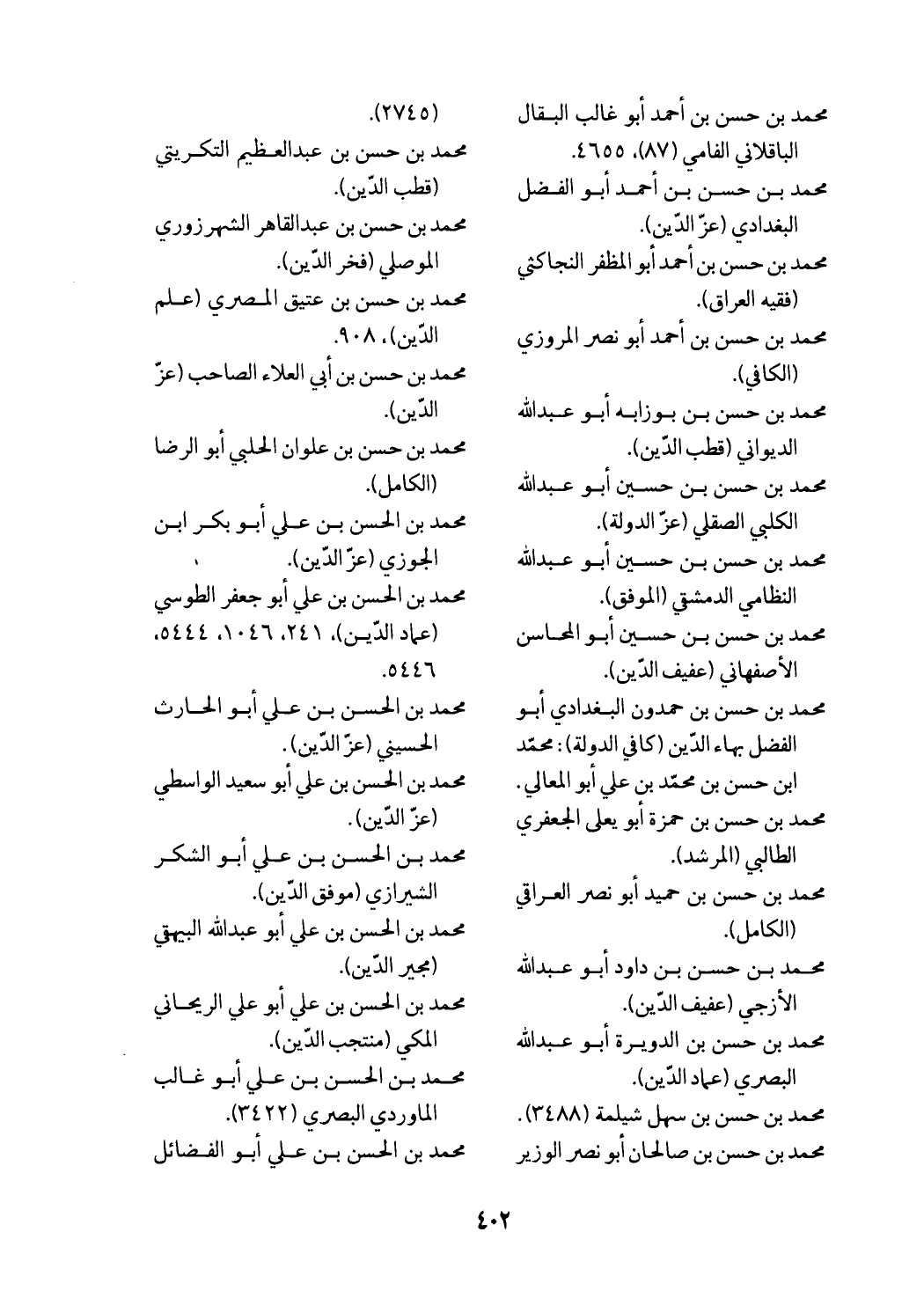 محمد بن حسن بن أحمد أبو غالب البقال الباقلاني الفامي (٨٧)، ٤٦٥٥.
محمد بن حسن بن أحمد أبو الفضل البغدادي (عزّ الدّين).
محمد بن حسن بن أحمد أبو المظفر النجاكثي (فقيه العراق).
محمد بن حسن بن أحمد أبو نصر المروزي (الكافي).
محمد بن حسن بن بوزابه أبو عبدالله الديواني (قطب الدّين).
محمد بن حسن بن حسين أبو عبدالله الكلبي الصقلي (عزّ الدولة).
محمد بن حسن بن حسين أبو عبدالله النظامي الدمشقي (الموفق).
محمد بن حسن بن حسين أبو المحاسن الأصفهاني (عفيف الدّين).
محمد بن حسن بن حمدون البغدادي أبو الفضل بهاء الدّين (كافي الدولة): محمّد ابن حسن بن محمّد بن علي أبو المعالي.
محمد بن حسن بن حمزة أبو يعلى الجعفري الطالبي (المرشد).
محمد بن حسن بن حميد أبو نصر العراقي (الكامل).
محمد بن حسن بن داود أبو عبدالله الأزجي (عفيف الدّين).
محمد بن حسن بن الدويرة أبو عبدالله البصري (عماد الدّين).
محمد بن حسن بن سهل شيلمة (٣٤٨٨).
محمد بن حسن بن صالحان أبو نصر الوزير (٢٧٤٥).
محمد بن حسن بن عبدالعظيم التكريتي (قطب الدّين).
محمد بن حسن بن عبدالقاهر الشهرزوري الموصلي (فخر الدّين).
محمد بن حسن بن عتيق المصري (علم الدّين)، ٩٠٨.
محمد بن حسن بن أبي العلاء الصاحب (عزّ الدّين).
محمد بن حسن بن علوان الحلبي أبو الرضا (الكامل).
محمد بن الحسن بن علي أبو بكر ابن الجوزي (عزّ الدّين).
محمد بن الحسن بن علي أبو جعفر الطوسي (عماد الدّين)، ٢٤١، ١٠٤٦، ٥٤٤٤، ٥٤٤٦.
محمد بن الحسن بن علي أبو الحارث الحسيني (عزّ الدّين).
محمد بن الحسن بن علي أبو سعيد الواسطي (عزّ الدّين).
محمد بن الحسن بن علي أبو الشكر الشيرازي (موفق الدّين).
محمد بن الحسن بن علي أبو عبدالله البيهقي (مجير الدّين).
محمد بن الحسن بن علي أبو علي الريحاني المكي (منتجب الدّين).
محمد بن الحسن بن علي أبو غالب الماوردي البصري (٣٤٢٢).
محمد بن الحسن بن علي أبو الفضائل

٤٠٢